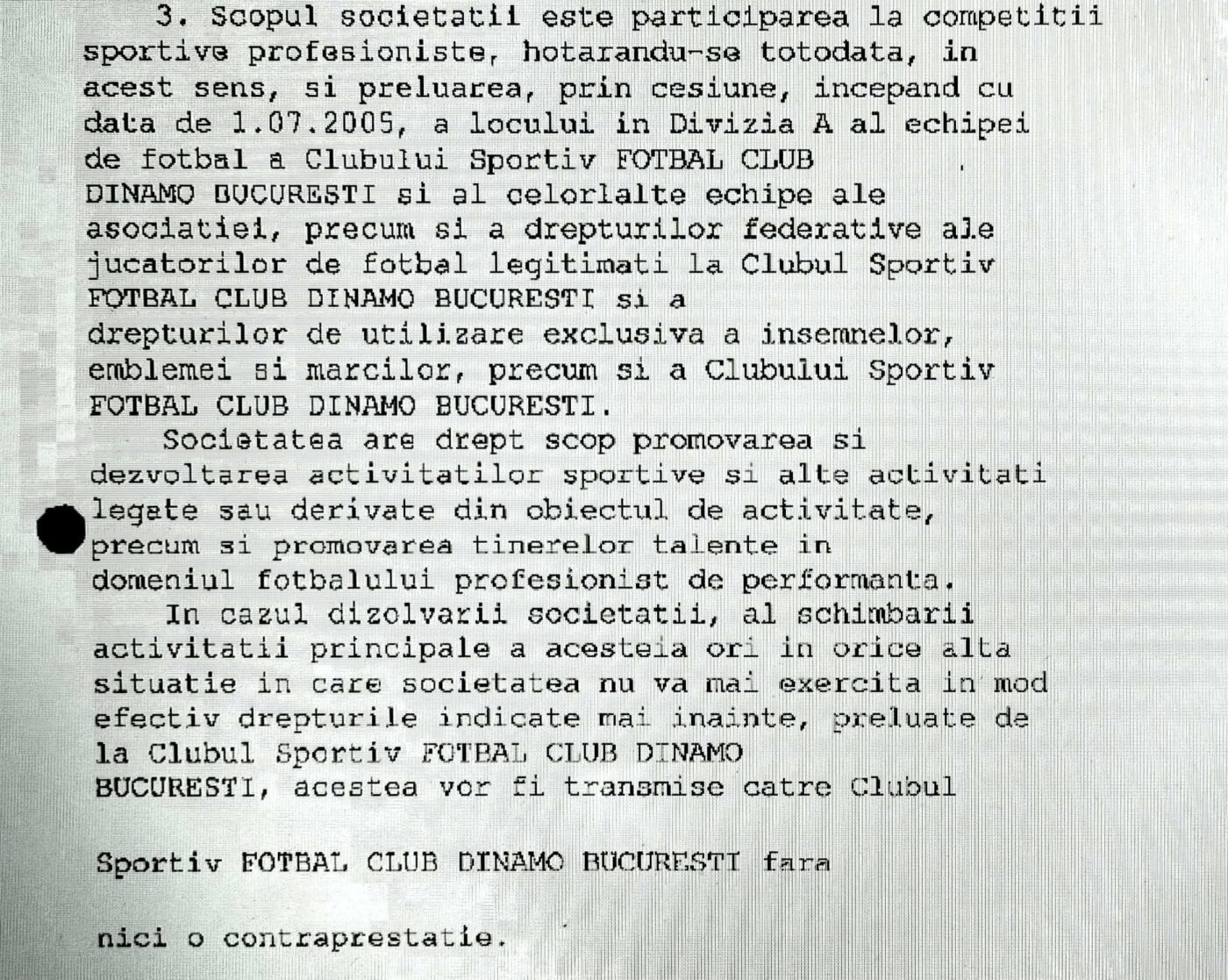 3. Scopul societatii este participarea la competitii sportive profesioniste, hotarandu-se totodata, in acest sens, si preluarea, prin cesiune, incepand cu data de 1.07.2005, a locului in Divizia A al echipei de fotbal a Clubului Sportiv FOTBAL CLUB DINAMO BUCURESTI si al celorlalte echipe ale asociatiei, precum si a drepturilor federative ale jucatorilor de fotbal legitimati la Clubul Sportiv FOTBAL CLUB DINAMO BUCURESTI si a drepturilor de utilizare exclusiva a insemnelor, emblemei si marcilor, precum si a Clubului Sportiv FOTBAL CLUB DINAMO BUCURESTI.

Societatea are drept scop promovarea si dezvoltarea activitatilor sportive si alte activitati legate sau derivate din obiectul de activitate, precum si promovarea tinerelor talente in domeniul fotbalului profesionist de performanta.

In cazul dizolvarii societatii, al schimbarii activitatii principale a acesteia ori in orice alta situatie in care societatea nu va mai exercita in mod efectiv drepturile indicate mai inainte, preluate de la Clubul Sportiv FOTBAL CLUB DINAMO BUCURESTI, acestea vor fi transmise catre Clubul

Sportiv FOTBAL CLUB DINAMO BUCURESTI fara

nici o contraprestatie.